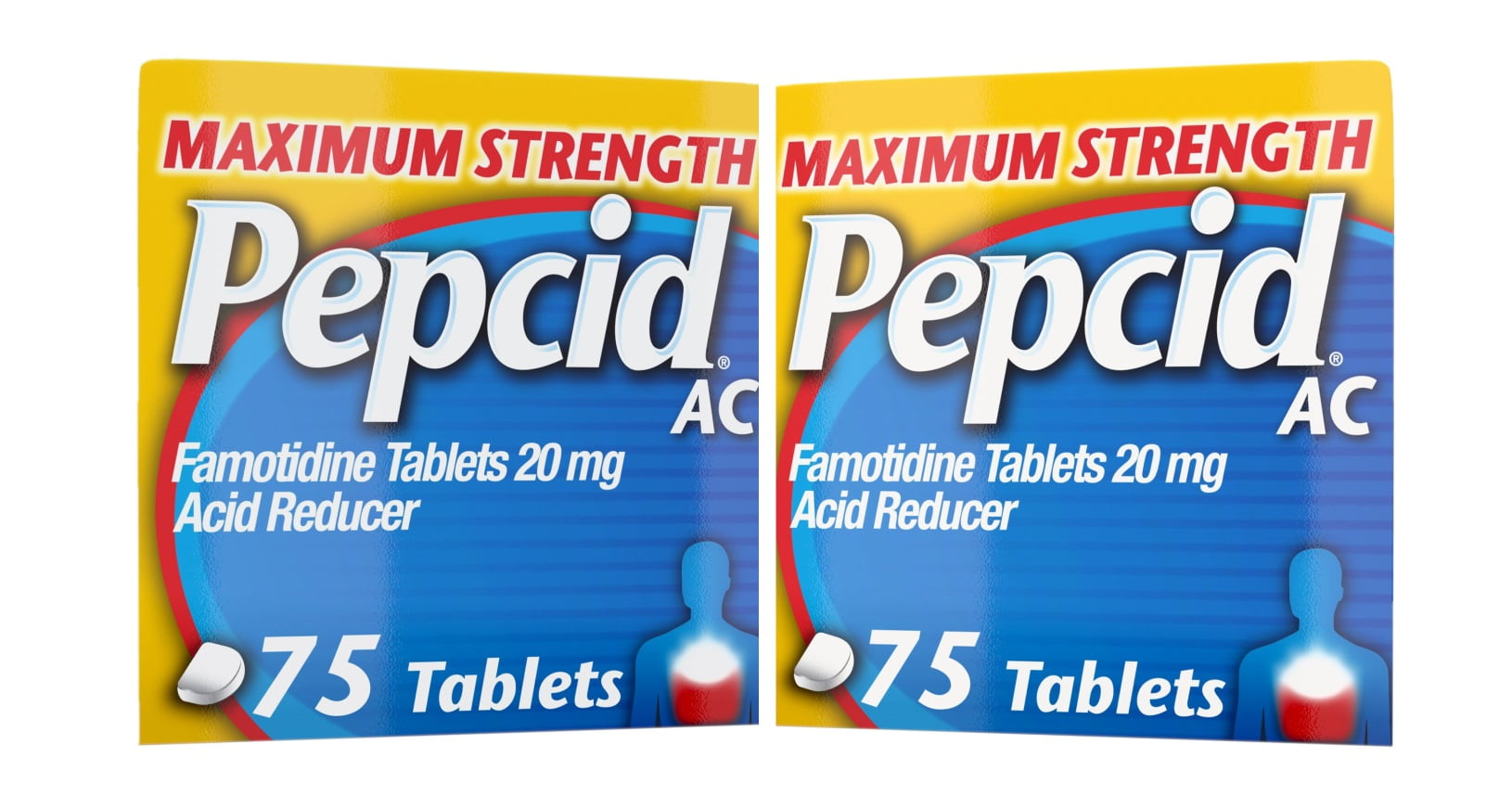 MAXIMUM STRENGTH
Pepcid®
AC
Famotidine Tablets 20 mg
Acid Reducer
75 Tablets

MAXIMUM STRENGTH
Pepcid®
AC
Famotidine Tablets 20 mg
Acid Reducer
75 Tablets